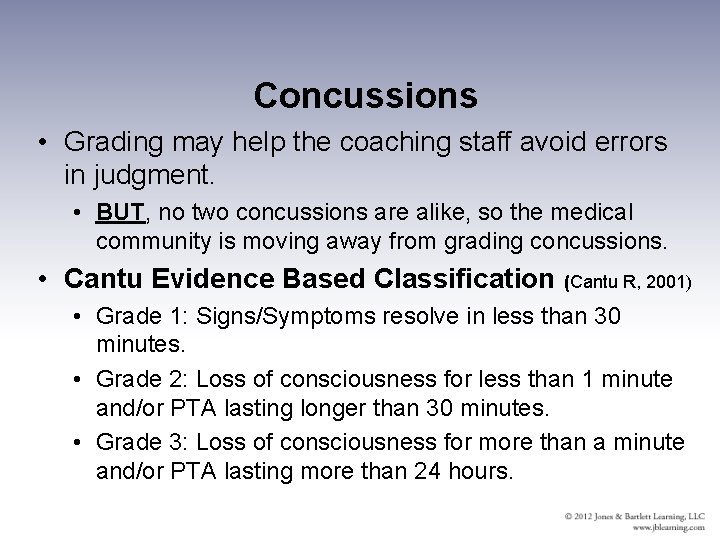 Concussions

• Grading may help the coaching staff avoid errors in judgment.

• BUT, no two concussions are alike, so the medical community is moving away from grading concussions.

• Cantu Evidence Based Classification (Cantu R, 2001)

• Grade 1: Signs/Symptoms resolve in less than 30 minutes.

• Grade 2: Loss of consciousness for less than 1 minute and/or PTA lasting longer than 30 minutes.

• Grade 3: Loss of consciousness for more than a minute and/or PTA lasting more than 24 hours.

© 2012 Jones & Bartlett Learning, LLC
www.jblearning.com